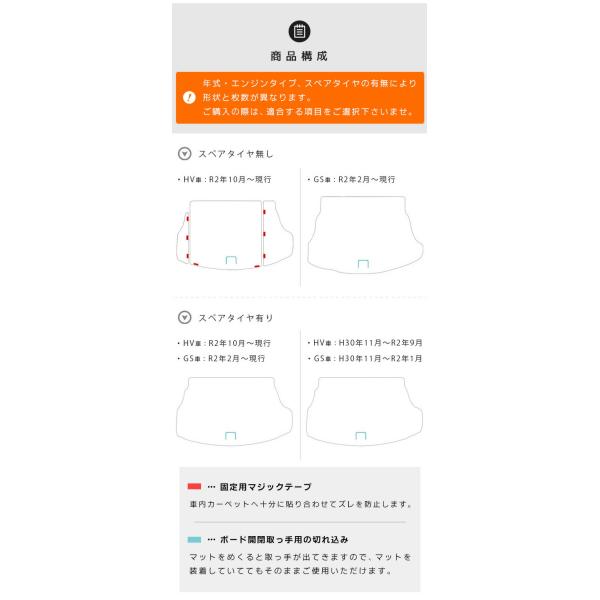 商品構成

年式・エンジンタイプ、スペアタイヤの有無により形状と枚数が異なります。
ご購入の際は、適合する項目をご選択下さいませ。

スペアタイヤ無し

・HV車：R2年10月～現行

・GS車：R2年2月～現行

スペアタイヤ有り

・HV車：R2年10月～現行
・GS車：R2年2月～現行

・HV車：H30年11月～R2年9月
・GS車：H30年11月～R2年1月

… 固定用マジックテープ
車内カーペットへ十分に貼り合わせてズレを防止します。

… ボード開閉取っ手用の切れ込み
マットをめくると取っ手が出てきますので、マットを装着していてもそのままご使用いただけます。